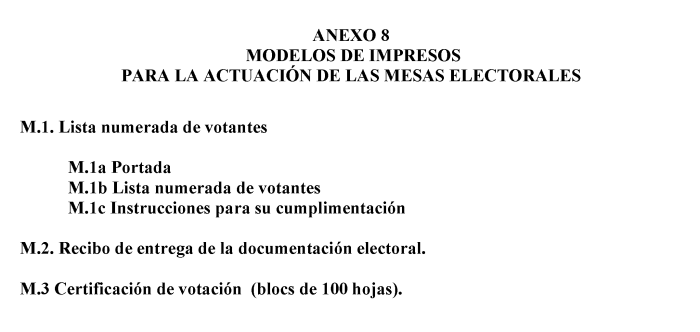 ANEXO 8
MODELOS DE IMPRESOS
PARA LA ACTUACIÓN DE LAS MESAS ELECTORALES

M.1. Lista numerada de votantes

M.1a Portada
M.1b Lista numerada de votantes
M.1c Instrucciones para su cumplimentación

M.2. Recibo de entrega de la documentación electoral.

M.3 Certificación de votación (blocs de 100 hojas).